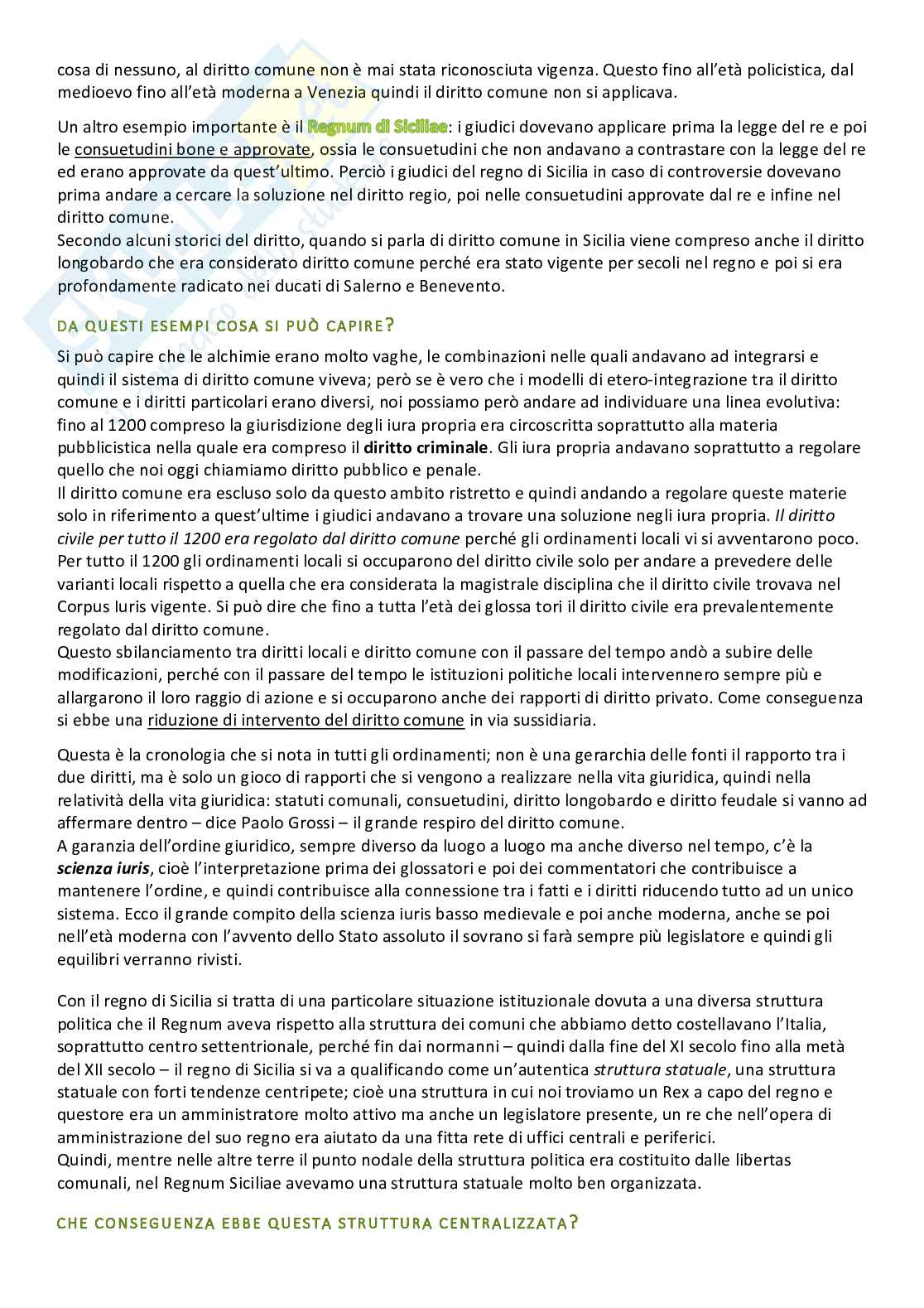 cosa di nessuno, al diritto comune non è mai stata riconosciuta vigenza. Questo fino all'età policistica, dal medioevo fino all'età moderna a Venezia quindi il diritto comune non si applicava.

Un altro esempio importante è il Regnum di Siciliae: i giudici dovevano applicare prima la legge del re e poi le consuetudini bone e approvate, ossia le consuetudini che non andavano a contrastare con la legge del re ed erano approvate da quest'ultimo. Perciò i giudici del regno di Sicilia in caso di controversie dovevano prima andare a cercare la soluzione nel diritto regio, poi nelle consuetudini approvate dal re e infine nel diritto comune.
Secondo alcuni storici del diritto, quando si parla di diritto comune in Sicilia viene compreso anche il diritto longobardo che era considerato diritto comune perché era stato vigente per secoli nel regno e poi si era profondamente radicato nei ducati di Salerno e Benevento.

DA QUESTI ESEMPI COSA SI PUÒ CAPIRE?

Si può capire che le alchimie erano molto vaghe, le combinazioni nelle quali andavano ad integrarsi e quindi il sistema di diritto comune viveva; però se è vero che i modelli di etero-integrazione tra il diritto comune e i diritti particolari erano diversi, noi possiamo però andare ad individuare una linea evolutiva: fino al 1200 compreso la giurisdizione degli iura propria era circoscritta soprattutto alla materia pubblicistica nella quale era compreso il diritto criminale. Gli iura propria andavano soprattutto a regolare quello che noi oggi chiamiamo diritto pubblico e penale.
Il diritto comune era escluso solo da questo ambito ristretto e quindi andando a regolare queste materie solo in riferimento a quest'ultime i giudici andavano a trovare una soluzione negli iura propria. Il diritto civile per tutto il 1200 era regolato dal diritto comune perché gli ordinamenti locali vi si avventarono poco. Per tutto il 1200 gli ordinamenti locali si occuparono del diritto civile solo per andare a prevedere delle varianti locali rispetto a quella che era considerata la magistrale disciplina che il diritto civile trovava nel Corpus Iuris vigente. Si può dire che fino a tutta l'età dei glossa tori il diritto civile era prevalentemente regolato dal diritto comune.
Questo sbilanciamento tra diritti locali e diritto comune con il passare del tempo andò a subire delle modificazioni, perché con il passare del tempo le istituzioni politiche locali intervennero sempre più e allargarono il loro raggio di azione e si occuparono anche dei rapporti di diritto privato. Come conseguenza si ebbe una riduzione di intervento del diritto comune in via sussidiaria.

Questa è la cronologia che si nota in tutti gli ordinamenti; non è una gerarchia delle fonti il rapporto tra i due diritti, ma è solo un gioco di rapporti che si vengono a realizzare nella vita giuridica, quindi nella relatività della vita giuridica: statuti comunali, consuetudini, diritto longobardo e diritto feudale si vanno ad affermare dentro – dice Paolo Grossi – il grande respiro del diritto comune.
A garanzia dell'ordine giuridico, sempre diverso da luogo a luogo ma anche diverso nel tempo, c'è la scienza iuris, cioè l'interpretazione prima dei glossatori e poi dei commentatori che contribuisce a mantenere l'ordine, e quindi contribuisce alla connessione tra i fatti e i diritti riducendo tutto ad un unico sistema. Ecco il grande compito della scienza iuris basso medievale e poi anche moderna, anche se poi nell'età moderna con l'avvento dello Stato assoluto il sovrano si farà sempre più legislatore e quindi gli equilibri verranno rivisti.

Con il regno di Sicilia si tratta di una particolare situazione istituzionale dovuta a una diversa struttura politica che il Regnum aveva rispetto alla struttura dei comuni che abbiamo detto costellavano l'Italia, soprattutto centro settentrionale, perché fin dai normanni – quindi dalla fine del XI secolo fino alla metà del XII secolo – il regno di Sicilia si va a qualificando come un'autentica struttura statuale, una struttura statuale con forti tendenze centripete; cioè una struttura in cui noi troviamo un Rex a capo del regno e questore era un amministratore molto attivo ma anche un legislatore presente, un re che nell'opera di amministrazione del suo regno era aiutato da una fitta rete di uffici centrali e periferici.
Quindi, mentre nelle altre terre il punto nodale della struttura politica era costituito dalle libertas comunali, nel Regnum Siciliae avevamo una struttura statuale molto ben organizzata.

CHE CONSEGUENZA EBBE QUESTA STRUTTURA CENTRALIZZATA?